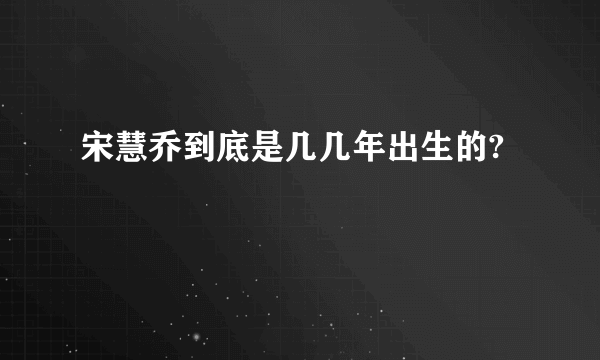 宋慧乔到底是几几年出生的?